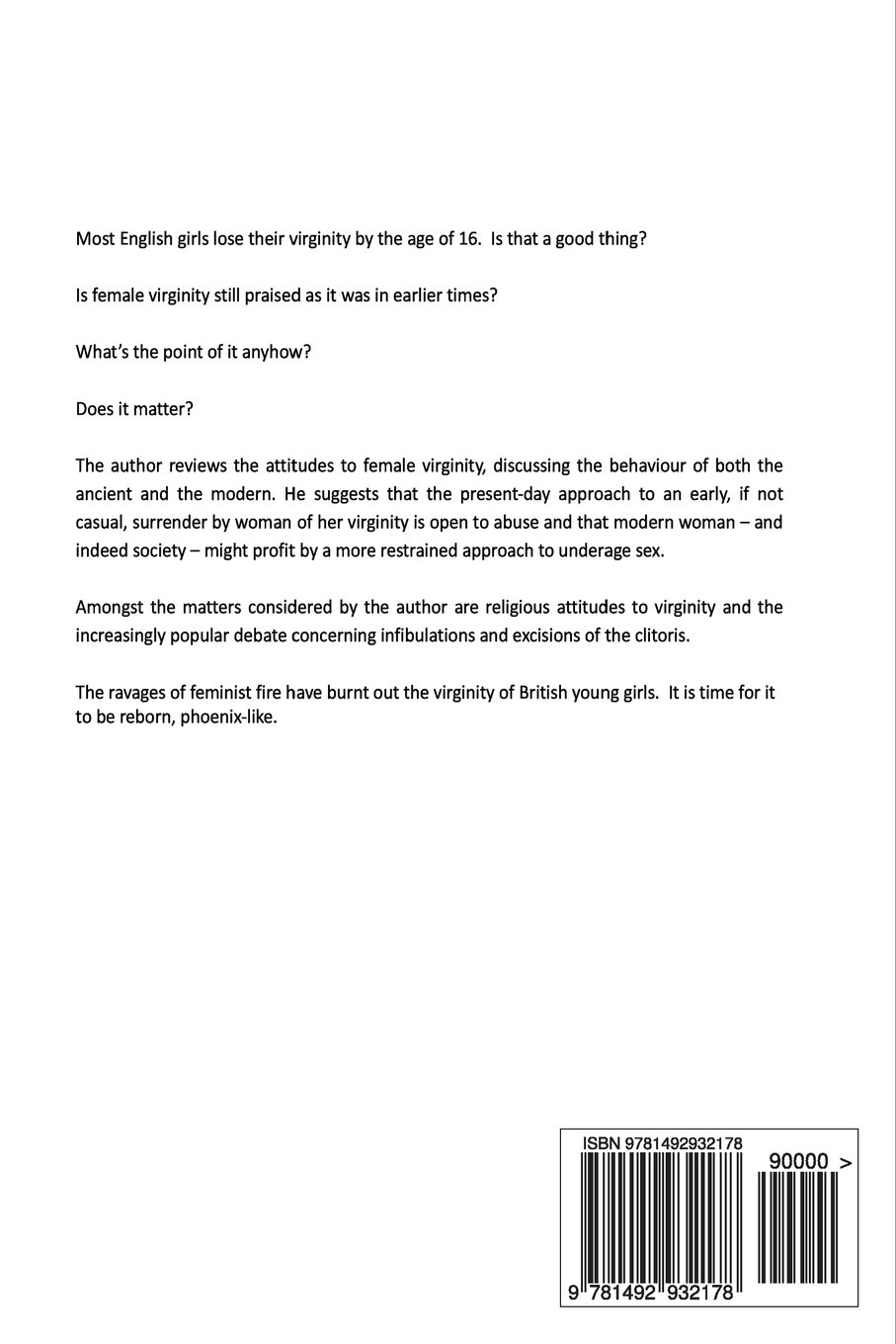 Most English girls lose their virginity by the age of 16. Is that a good thing?

Is female virginity still praised as it was in earlier times?

What's the point of it anyhow?

Does it matter?

The author reviews the attitudes to female virginity, discussing the behaviour of both the ancient and the modern. He suggests that the present-day approach to an early, if not casual, surrender by woman of her virginity is open to abuse and that modern woman – and indeed society – might profit by a more restrained approach to underage sex.

Amongst the matters considered by the author are religious attitudes to virginity and the increasingly popular debate concerning infibulations and excisions of the clitoris.

The ravages of feminist fire have burnt out the virginity of British young girls. It is time for it to be reborn, phoenix-like.

ISBN 9781492932178

90000 >

9 781492 932178